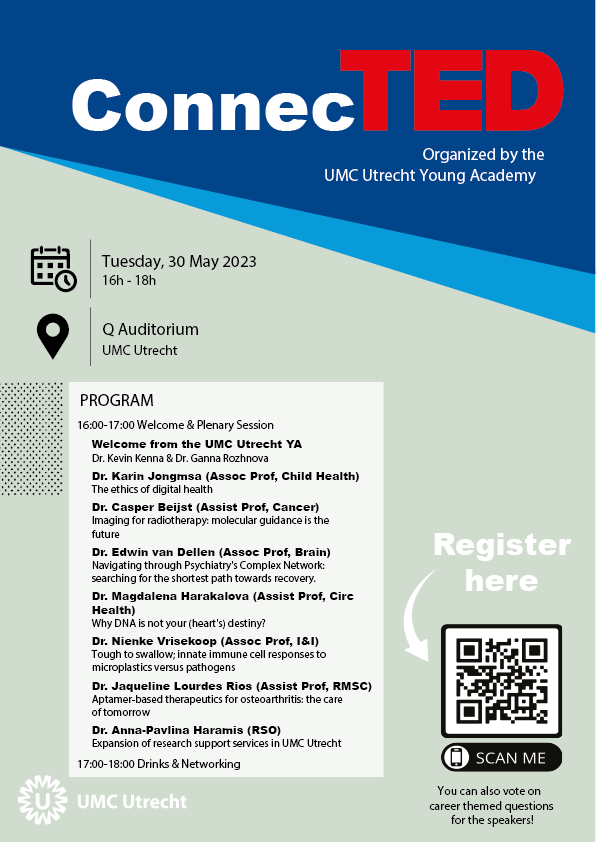 ConnecTED

Organized by the UMC Utrecht Young Academy

Tuesday, 30 May 2023
16h - 18h

Q Auditorium
UMC Utrecht

PROGRAM

16:00-17:00 Welcome & Plenary Session

Welcome from the UMC Utrecht YA
Dr. Kevin Kenna & Dr. Ganna Rozhnova

Dr. Karin Jongmsa (Assoc Prof, Child Health)
The ethics of digital health

Dr. Casper Beijst (Assist Prof, Cancer)
Imaging for radiotherapy: molecular guidance is the future

Dr. Edwin van Dellen (Assoc Prof, Brain)
Navigating through Psychiatry's Complex Network: searching for the shortest path towards recovery.

Dr. Magdalena Harakalova (Assist Prof, Circ Health)
Why DNA is not your (heart's) destiny?

Dr. Nienke Vrisekoop (Assoc Prof, I&I)
Tough to swallow; innate immune cell responses to microplastics versus pathogens

Dr. Jaqueline Lourdes Rios (Assist Prof, RMSC)
Aptamer-based therapeutics for osteoarthritis: the care of tomorrow

Dr. Anna-Pavlina Haramis (RSO)
Expansion of research support services in UMC Utrecht

17:00-18:00 Drinks & Networking

Register here

SCAN ME

You can also vote on career themed questions for the speakers!

UMC Utrecht